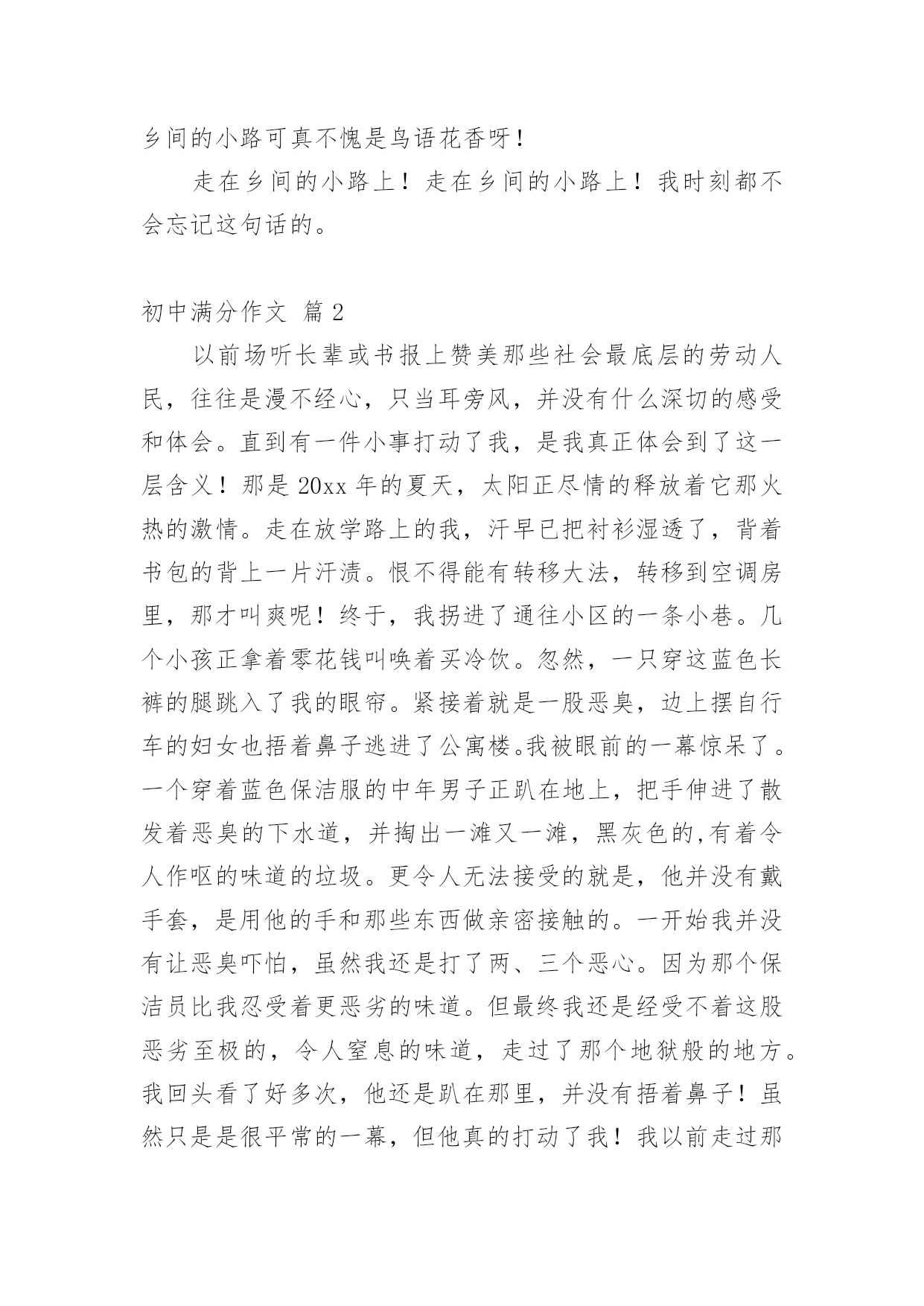 乡间的小路可真不愧是鸟语花香呀！

走在乡间的小路上！走在乡间的小路上！我时刻都不会忘记这句话的。

初中满分作文 篇 2

以前场听长辈或书报上赞美那些社会最底层的劳动人民，往往是漫不经心，只当耳旁风，并没有什么深切的感受和体会。直到有一件小事打动了我，是我真正体会到了这一层含义！那是 20xx 年的夏天，太阳正尽情的释放着它那火热的激情。走在放学路上的我，汗早已把衬衫湿透了，背着书包的背上一片汗渍。恨不得能有转移大法，转移到空调房里，那才叫爽呢！终于，我拐进了通往小区的一条小巷。几个小孩正拿着零花钱叫唤着买冷饮。忽然，一只穿这蓝色长裤的腿跳入了我的眼帘。紧接着就是一股恶臭，边上摆自行车的妇女也捂着鼻子逃进了公寓楼。我被眼前的一幕惊呆了。一个穿着蓝色保洁服的中年男子正趴在地上，把手伸进了散发着恶臭的下水道，并掏出一滩又一滩，黑灰色的,有着令人作呕的味道的垃圾。更令人无法接受的就是，他并没有戴手套，是用他的手和那些东西做亲密接触的。一开始我并没有让恶臭吓怕，虽然我还是打了两、三个恶心。因为那个保洁员比我忍受着更恶劣的味道。但最终我还是经受不着这股恶劣至极的，令人窒息的味道，走过了那个地狱般的地方。我回头看了好多次，他还是趴在那里，并没有捂着鼻子！虽然只是是很平常的一幕，但他真的打动了我！我以前走过那